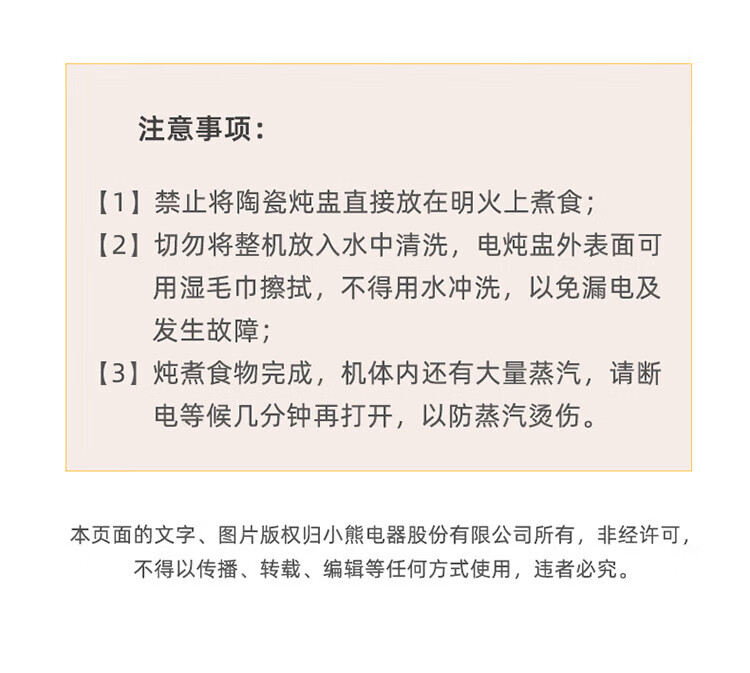 注意事项：

【1】禁止将陶瓷炖盅直接放在明火上煮食；

【2】切勿将整机放入水中清洗，电炖盅外表面可用湿毛巾擦拭，不得用水冲洗，以免漏电及发生故障；

【3】炖煮食物完成，机体内还有大量蒸汽，请断电等候几分钟再打开，以防蒸汽烫伤。

本页面的文字、图片版权归小熊电器股份有限公司所有，非经许可，不得以传播、转载、编辑等任何方式使用，违者必究。